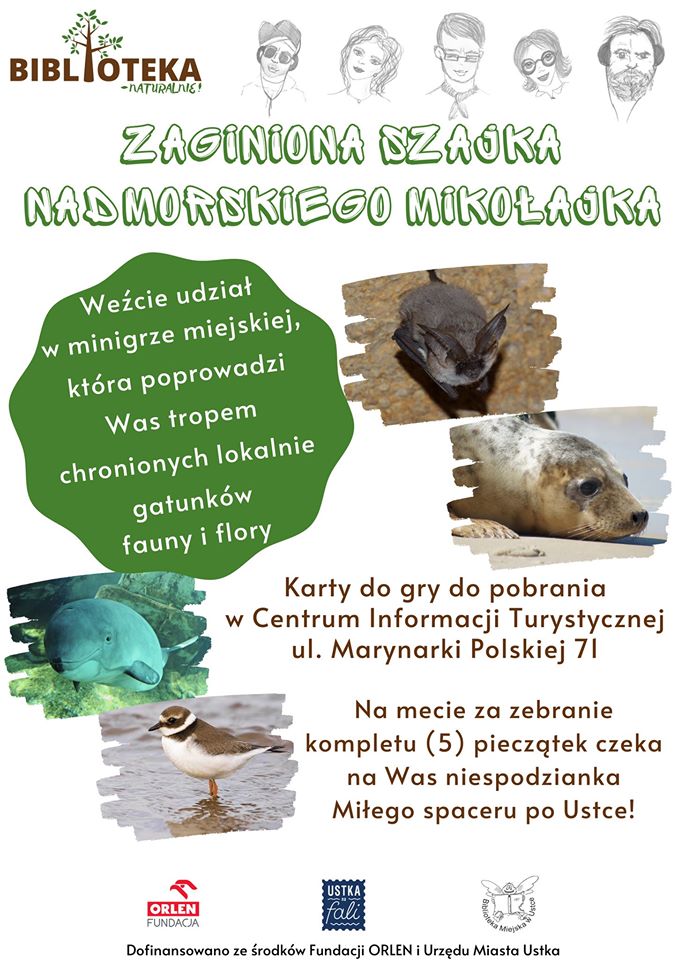 BIBLIOTEKA
-NATURALNIE!

ZAGINIONA SZAJKA
NADMORSKIEGO MIKOŁAJKA

Weźcie udział w minigrze miejskiej, która poprowadzi Was tropem chronionych lokalnie gatunków fauny i flory

Karty do gry do pobrania w Centrum Informacji Turystycznej ul. Marynarki Polskiej 71

Na mecie za zebranie kompletu (5) pieczątek czeka na Was niespodzianka Miłego spaceru po Ustce!

ORLEN FUNDACJA

USTKA na fali

Biblioteka Miejska w Ustce

Dofinansowano ze środków Fundacji ORLEN i Urzędu Miasta Ustka